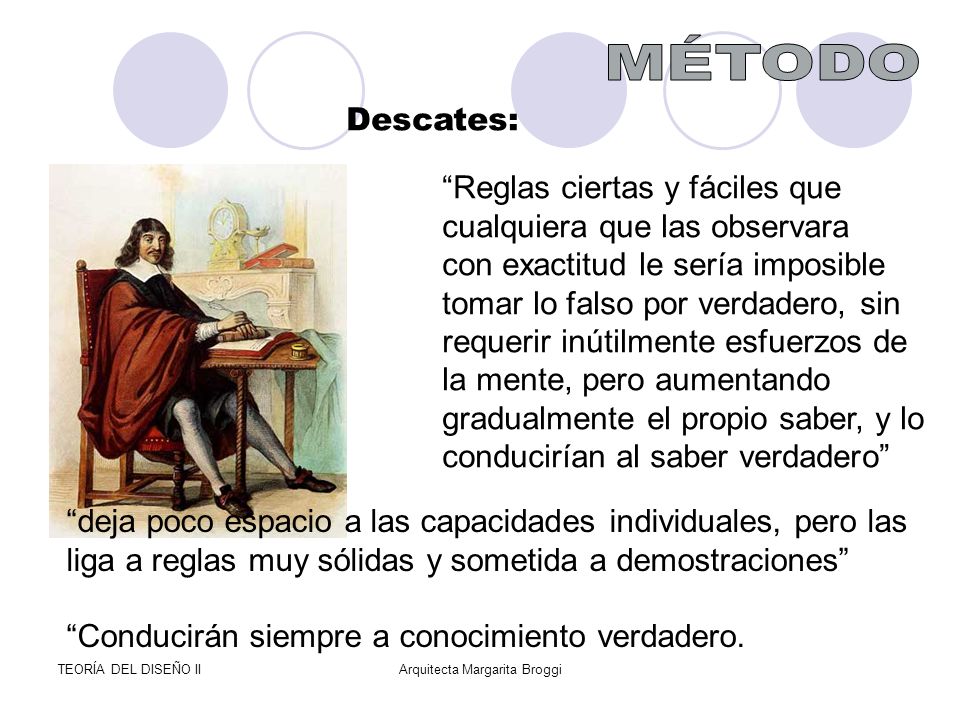 MÉTODO

Descates:

“Reglas ciertas y fáciles que cualquiera que las observara con exactitud le sería imposible tomar lo falso por verdadero, sin requerir inútilmente esfuerzos de la mente, pero aumentando gradualmente el propio saber, y lo conducirían al saber verdadero”

“deja poco espacio a las capacidades individuales, pero las liga a reglas muy sólidas y sometida a demostraciones”

“Conducirán siempre a conocimiento verdadero.

TEORÍA DEL DISEÑO II

Arquitecta Margarita Broggi